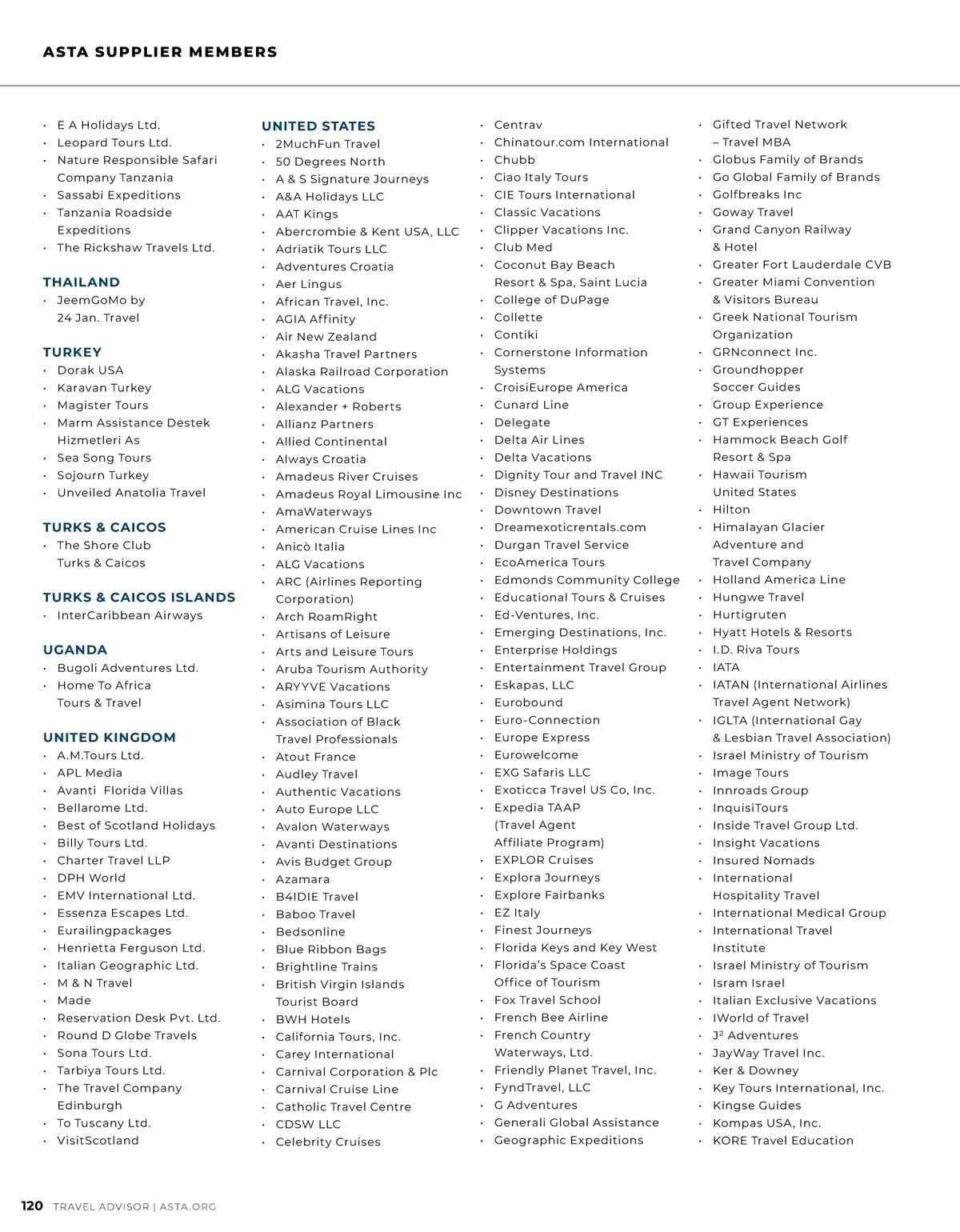 ASTA SUPPLIER MEMBERS

• E A Holidays Ltd.
• Leopard Tours Ltd.
• Nature Responsible Safari Company Tanzania
• Sassabi Expeditions
• Tanzania Roadside Expeditions
• The Rickshaw Travels Ltd.

THAILAND
• JeemGoMo by 24 Jan. Travel

TURKEY
• Dorak USA
• Karavan Turkey
• Magister Tours
• Marm Assistance Destek Hizmetleri As
• Sea Song Tours
• Sojourn Turkey
• Unveiled Anatolia Travel

TURKS & CAICOS
• The Shore Club Turks & Caicos

TURKS & CAICOS ISLANDS
• InterCaribbean Airways

UGANDA
• Bugoli Adventures Ltd.
• Home To Africa Tours & Travel

UNITED KINGDOM
• A.M.Tours Ltd.
• APL Media
• Avanti Florida Villas
• Bellarome Ltd.
• Best of Scotland Holidays
• Billy Tours Ltd.
• Charter Travel LLP
• DPH World
• EMV International Ltd.
• Essenza Escapes Ltd.
• Eurailingpackages
• Henrietta Ferguson Ltd.
• Italian Geographic Ltd.
• M & N Travel
• Made
• Reservation Desk Pvt. Ltd.
• Round D Globe Travels
• Sona Tours Ltd.
• Tarbiya Tours Ltd.
• The Travel Company Edinburgh
• To Tuscany Ltd.
• VisitScotland

UNITED STATES
• 2MuchFun Travel
• 50 Degrees North
• A & S Signature Journeys
• A&A Holidays LLC
• AAT Kings
• Abercrombie & Kent USA, LLC
• Adriatik Tours LLC
• Adventures Croatia
• Aer Lingus
• African Travel, Inc.
• AGIA Affinity
• Air New Zealand
• Akasha Travel Partners
• Alaska Railroad Corporation
• ALG Vacations
• Alexander + Roberts
• Allianz Partners
• Allied Continental
• Always Croatia
• Amadeus River Cruises
• Amadeus Royal Limousine Inc
• AmaWaterways
• American Cruise Lines Inc
• Anicò Italia
• ALG Vacations
• ARC (Airlines Reporting Corporation)
• Arch RoamRight
• Artisans of Leisure
• Arts and Leisure Tours
• Aruba Tourism Authority
• ARYYVE Vacations
• Asimina Tours LLC
• Association of Black Travel Professionals
• Atout France
• Audley Travel
• Authentic Vacations
• Auto Europe LLC
• Avalon Waterways
• Avanti Destinations
• Avis Budget Group
• Azamara
• B4IDIE Travel
• Baboo Travel
• Bedsonline
• Blue Ribbon Bags
• Brightline Trains
• British Virgin Islands Tourist Board
• BWH Hotels
• California Tours, Inc.
• Carey International
• Carnival Corporation & Plc
• Carnival Cruise Line
• Catholic Travel Centre
• CDSW LLC
• Celebrity Cruises
• Centrav
• Chinatour.com International
• Chubb
• Ciao Italy Tours
• CIE Tours International
• Classic Vacations
• Clipper Vacations Inc.
• Club Med
• Coconut Bay Beach Resort & Spa, Saint Lucia
• College of DuPage
• Collette
• Contiki
• Cornerstone Information Systems
• CroisiEurope America
• Cunard Line
• Delegate
• Delta Air Lines
• Delta Vacations
• Dignity Tour and Travel INC
• Disney Destinations
• Downtown Travel
• Dreamexoticrentals.com
• Durgan Travel Service
• EcoAmerica Tours
• Edmonds Community College
• Educational Tours & Cruises
• Ed-Ventures, Inc.
• Emerging Destinations, Inc.
• Enterprise Holdings
• Entertainment Travel Group
• Eskapas, LLC
• Eurobound
• Euro-Connection
• Europe Express
• Eurowelcome
• EXG Safaris LLC
• Exoticca Travel US Co, Inc.
• Expedia TAAP (Travel Agent Affiliate Program)
• EXPLOR Cruises
• Explora Journeys
• Explore Fairbanks
• EZ Italy
• Finest Journeys
• Florida Keys and Key West
• Florida's Space Coast Office of Tourism
• Fox Travel School
• French Bee Airline
• French Country Waterways, Ltd.
• Friendly Planet Travel, Inc.
• FyndTravel, LLC
• G Adventures
• Generali Global Assistance
• Geographic Expeditions
• Gifted Travel Network – Travel MBA
• Globus Family of Brands
• Go Global Family of Brands
• Golfbreaks Inc
• Goway Travel
• Grand Canyon Railway & Hotel
• Greater Fort Lauderdale CVB
• Greater Miami Convention & Visitors Bureau
• Greek National Tourism Organization
• GRNconnect Inc.
• Groundhopper Soccer Guides
• Group Experience
• GT Experiences
• Hammock Beach Golf Resort & Spa
• Hawaii Tourism United States
• Hilton
• Himalayan Glacier Adventure and Travel Company
• Holland America Line
• Hungwe Travel
• Hurtigruten
• Hyatt Hotels & Resorts
• I.D. Riva Tours
• IATA
• IATAN (International Airlines Travel Agent Network)
• IGLTA (International Gay & Lesbian Travel Association)
• Israel Ministry of Tourism
• Image Tours
• Innroads Group
• InquisiTours
• Inside Travel Group Ltd.
• Insight Vacations
• Insured Nomads
• International Hospitality Travel
• International Medical Group
• International Travel Institute
• Israel Ministry of Tourism
• Isram Israel
• Italian Exclusive Vacations
• IWorld of Travel
• J² Adventures
• JayWay Travel Inc.
• Ker & Downey
• Key Tours International, Inc.
• Kingse Guides
• Kompas USA, Inc.
• KORE Travel Education

120 TRAVEL ADVISOR | ASTA.ORG